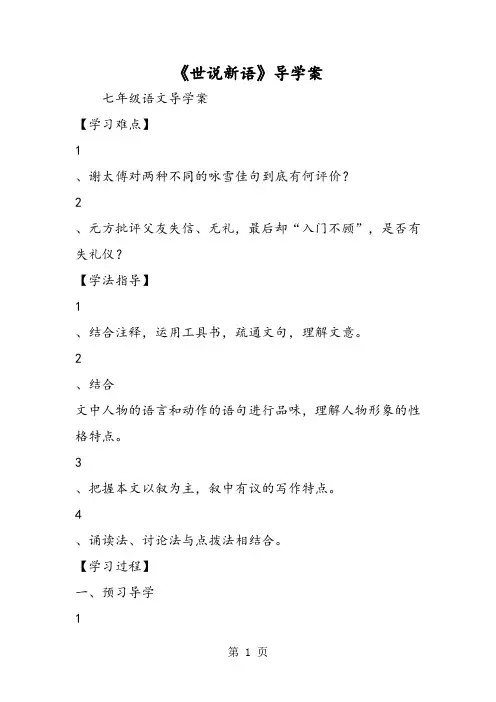 《世说新语》导学案

七年级语文导学案

【学习难点】

1

、谢太傅对两种不同的咏雪佳句到底有何评价？

2

、元方批评父友失信、无礼，最后却“入门不顾”，是否有失礼仪？

【学法指导】

1

、结合注释，运用工具书，疏通文句，理解文意。

2

、结合

文中人物的语言和动作的语句进行品味，理解人物形象的性格特点。

3

、把握本文以叙为主，叙中有议的写作特点。

4

、诵读法、讨论法与点拨法相结合。

【学习过程】

一、预习导学

1

第 1 页